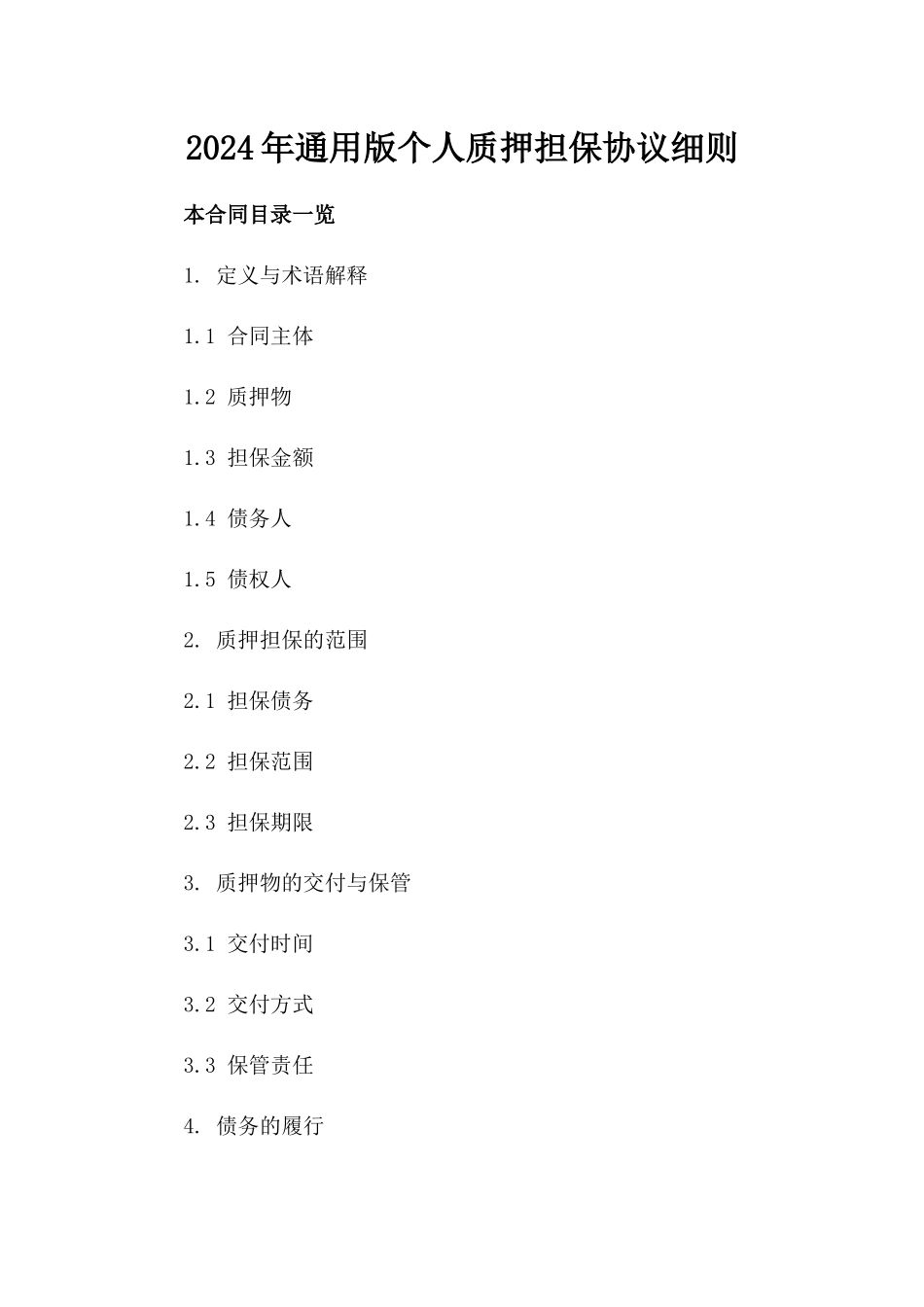 2024年通用版个人质押担保协议细则

本合同目录一览

1. 定义与术语解释

1.1 合同主体

1.2 质押物

1.3 担保金额

1.4 债务人

1.5 债权人

2. 质押担保的范围

2.1 担保债务

2.2 担保范围

2.3 担保期限

3. 质押物的交付与保管

3.1 交付时间

3.2 交付方式

3.3 保管责任

4. 债务的履行